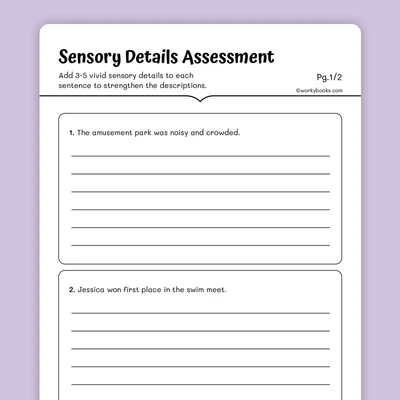 Sensory Details Assessment

Add 3-5 vivid sensory details to each sentence to strengthen the descriptions.

Pg.1/2

©workybooks.com

1. The amusement park was noisy and crowded.

____
____
____
____
____
____

2. Jessica won first place in the swim meet.

____
____
____
____
____